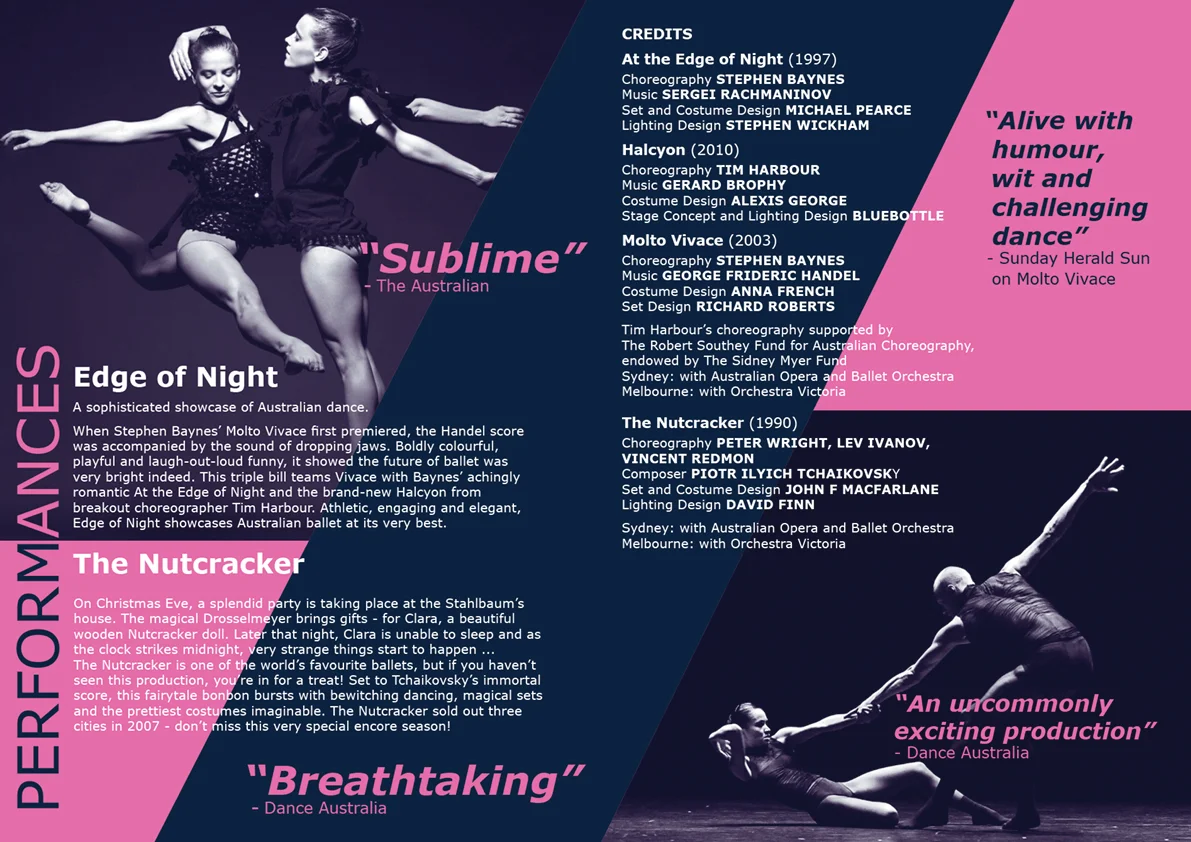 PERFORMANCES

"Sublime"
- The Australian

Edge of Night

A sophisticated showcase of Australian dance.

When Stephen Baynes' Molto Vivace first premiered, the Handel score was accompanied by the sound of dropping jaws. Boldly colourful, playful and laugh-out-loud funny, it showed the future of ballet was very bright indeed. This triple bill teams Vivace with Baynes' achingly romantic At the Edge of Night and the brand-new Halcyon from breakout choreographer Tim Harbour. Athletic, engaging and elegant, Edge of Night showcases Australian ballet at its very best.

The Nutcracker

On Christmas Eve, a splendid party is taking place at the Stahlbaum's house. The magical Drosselmeyer brings gifts - for Clara, a beautiful wooden Nutcracker doll. Later that night, Clara is unable to sleep and as the clock strikes midnight, very strange things start to happen ...
The Nutcracker is one of the world's favourite ballets, but if you haven't seen this production, you're in for a treat! Set to Tchaikovsky's immortal score, this fairytale bonbon bursts with bewitching dancing, magical sets and the prettiest costumes imaginable. The Nutcracker sold out three cities in 2007 - don't miss this very special encore season!

"Breathtaking"
- Dance Australia

CREDITS

At the Edge of Night (1997)
Choreography STEPHEN BAYNES
Music SERGEI RACHMANINOV
Set and Costume Design MICHAEL PEARCE
Lighting Design STEPHEN WICKHAM

Halcyon (2010)
Choreography TIM HARBOUR
Music GERARD BROPHY
Costume Design ALEXIS GEORGE
Stage Concept and Lighting Design BLUEBOTTLE

Molto Vivace (2003)
Choreography STEPHEN BAYNES
Music GEORGE FRIDERIC HANDEL
Costume Design ANNA FRENCH
Set Design RICHARD ROBERTS

Tim Harbour's choreography supported by The Robert Southey Fund for Australian Choreography, endowed by The Sidney Myer Fund
Sydney: with Australian Opera and Ballet Orchestra
Melbourne: with Orchestra Victoria

The Nutcracker (1990)
Choreography PETER WRIGHT, LEV IVANOV, VINCENT REDMON
Composer PIOTR ILYICH TCHAIKOVSKY
Set and Costume Design JOHN F MACFARLANE
Lighting Design DAVID FINN

Sydney: with Australian Opera and Ballet Orchestra
Melbourne: with Orchestra Victoria

"Alive with humour, wit and challenging dance"
- Sunday Herald Sun on Molto Vivace

"An uncommonly exciting production"
- Dance Australia